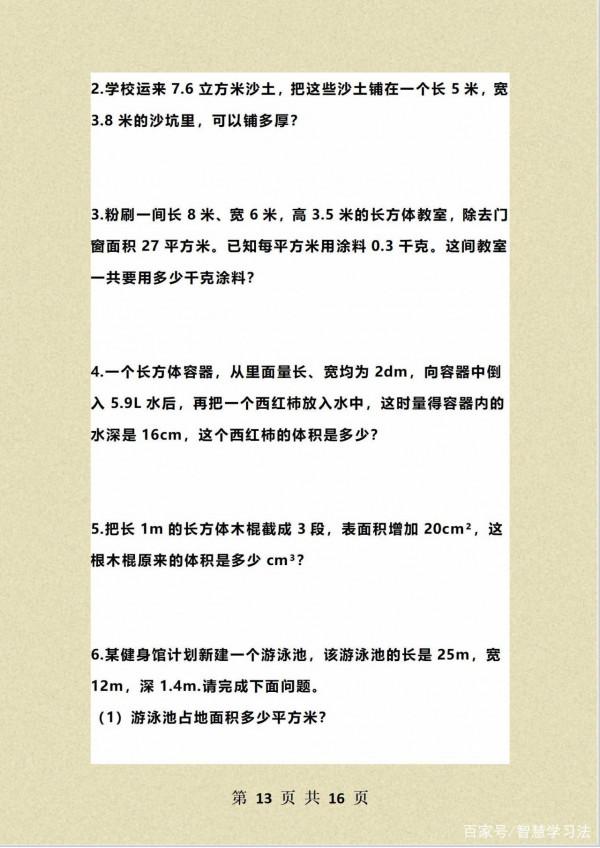 2.学校运来 7.6 立方米沙土，把这些沙土铺在一个长 5 米，宽 3.8 米的沙坑里，可以铺多厚？

3.粉刷一间长 8 米、宽 6 米，高 3.5 米的长方体教室，除去门窗面积 27 平方米。已知每平方米用涂料 0.3 千克。这间教室一共要用多少千克涂料？

4.一个长方体容器，从里面量长、宽均为 2dm，向容器中倒入 5.9L 水后，再把一个西红柿放入水中，这时量得容器内的水深是 16cm，这个西红柿的体积是多少？

5.把长 1m 的长方体木棍截成 3 段，表面积增加 $20cm^2$，这根木棍原来的体积是多少 $cm^3$？

6.某健身馆计划新建一个游泳池，该游泳池的长是 25m，宽 12m，深 1.4m.请完成下面问题。
（1）游泳池占地面积多少平方米？

第 13 页 共 16 页

百家号/智慧学习法